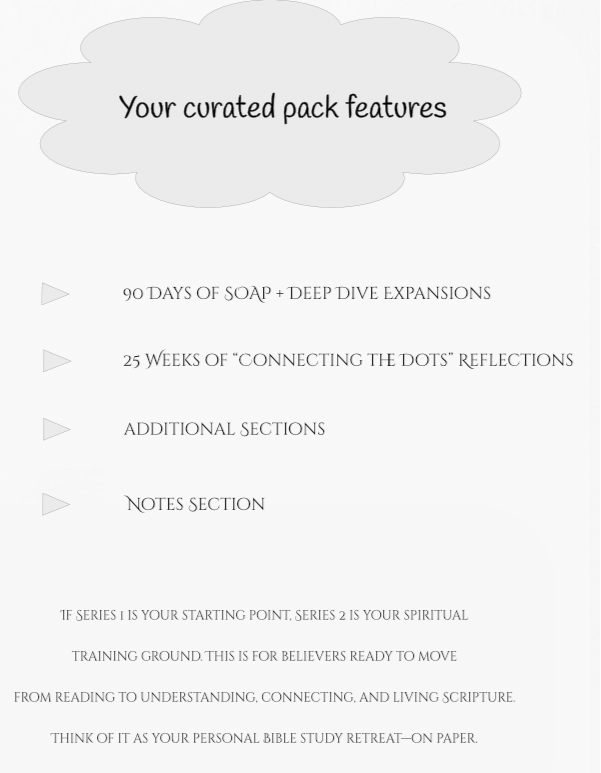 Your curated pack features

90 DAYS OF SOAP + DEEP DIVE EXPANSIONS

25 WEEKS OF "CONNECTING THE DOTS" REFLECTIONS

ADDITIONAL SECTIONS

NOTES SECTION

IF SERIES 1 IS YOUR STARTING POINT, SERIES 2 IS YOUR SPIRITUAL TRAINING GROUND. THIS IS FOR BELIEVERS READY TO MOVE FROM READING TO UNDERSTANDING, CONNECTING, AND LIVING SCRIPTURE. THINK OF IT AS YOUR PERSONAL BIBLE STUDY RETREAT—ON PAPER.